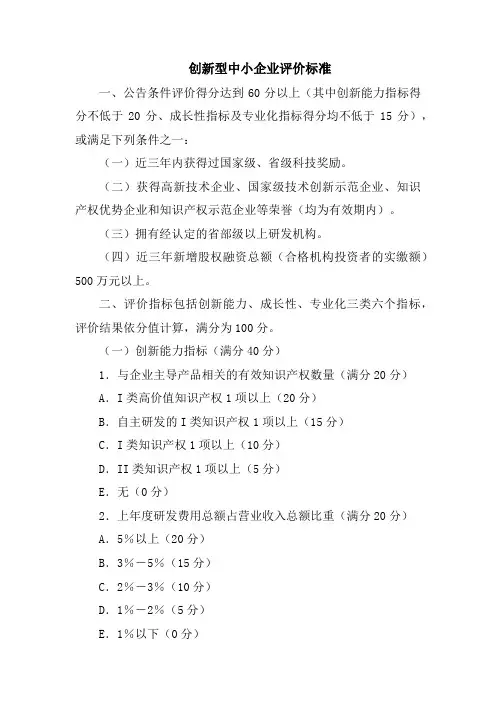 创新型中小企业评价标准

一、公告条件评价得分达到 60 分以上（其中创新能力指标得分不低于 20 分、成长性指标及专业化指标得分均不低于 15 分），或满足下列条件之一：

（一）近三年内获得过国家级、省级科技奖励。

（二）获得高新技术企业、国家级技术创新示范企业、知识产权优势企业和知识产权示范企业等荣誉（均为有效期内）。

（三）拥有经认定的省部级以上研发机构。

（四）近三年新增股权融资总额（合格机构投资者的实缴额）500 万元以上。

二、评价指标包括创新能力、成长性、专业化三类六个指标，评价结果依分值计算，满分为 100 分。

（一）创新能力指标（满分 40 分）

1．与企业主导产品相关的有效知识产权数量（满分 20 分）

A．I 类高价值知识产权 1 项以上（20 分）

B．自主研发的 I 类知识产权 1 项以上（15 分）

C．I 类知识产权 1 项以上（10 分）

D．II 类知识产权 1 项以上（5 分）

E．无（0 分）

2．上年度研发费用总额占营业收入总额比重（满分 20 分）

A．5%以上（20 分）

B．3%－5%（15 分）

C．2%－3%（10 分）

D．1%－2%（5 分）

E．1%以下（0 分）